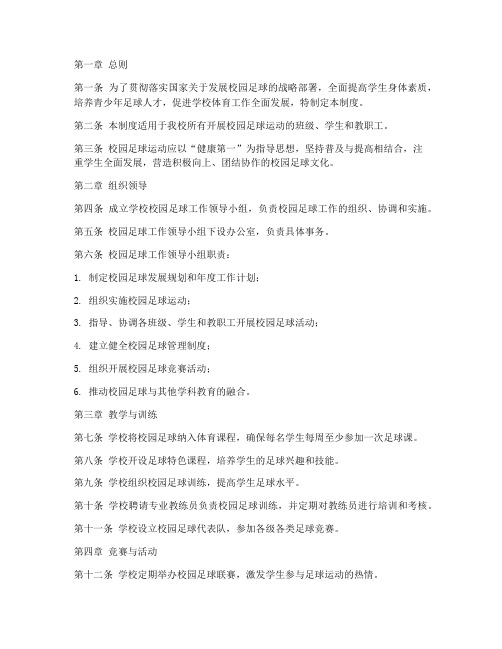 第一章 总则

第一条 为了贯彻落实国家关于发展校园足球的战略部署，全面提高学生身体素质，培养青少年足球人才，促进学校体育工作全面发展，特制定本制度。

第二条 本制度适用于我校所有开展校园足球运动的班级、学生和教职工。

第三条 校园足球运动应以“健康第一”为指导思想，坚持普及与提高相结合，注重学生全面发展，营造积极向上、团结协作的校园足球文化。

第二章 组织领导

第四条 成立学校校园足球工作领导小组，负责校园足球工作的组织、协调和实施。

第五条 校园足球工作领导小组下设办公室，负责具体事务。

第六条 校园足球工作领导小组职责：

1. 制定校园足球发展规划和年度工作计划；

2. 组织实施校园足球运动；

3. 指导、协调各班级、学生和教职工开展校园足球活动；

4. 建立健全校园足球管理制度；

5. 组织开展校园足球竞赛活动；

6. 推动校园足球与其他学科教育的融合。

第三章 教学与训练

第七条 学校将校园足球纳入体育课程，确保每名学生每周至少参加一次足球课。

第八条 学校开设足球特色课程，培养学生的足球兴趣和技能。

第九条 学校组织校园足球训练，提高学生足球水平。

第十条 学校聘请专业教练员负责校园足球训练，并定期对教练员进行培训和考核。

第十一条 学校设立校园足球代表队，参加各级各类足球竞赛。

第四章 竞赛与活动

第十二条 学校定期举办校园足球联赛，激发学生参与足球运动的热情。